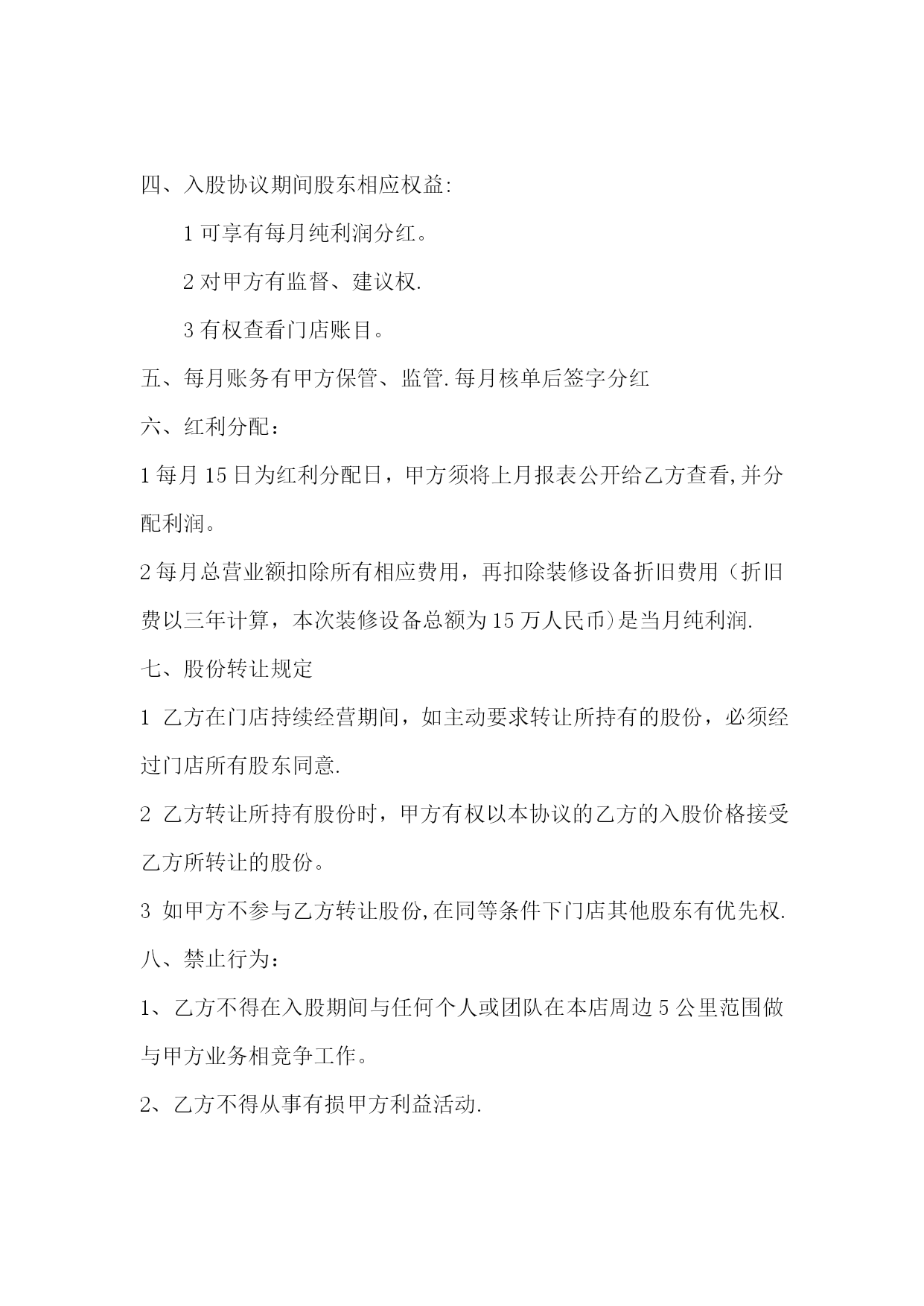 四、入股协议期间股东相应权益:

1 可享有每月纯利润分红。

2 对甲方有监督、建议权.

3 有权查看门店账目。

五、每月账务有甲方保管、监管.每月核单后签字分红

六、红利分配：

1 每月 15 日为红利分配日，甲方须将上月报表公开给乙方查看,并分配利润。

2 每月总营业额扣除所有相应费用，再扣除装修设备折旧费用（折旧费以三年计算，本次装修设备总额为 15 万人民币)是当月纯利润.

七、股份转让规定

1 乙方在门店持续经营期间，如主动要求转让所持有的股份，必须经过门店所有股东同意.

2 乙方转让所持有股份时，甲方有权以本协议的乙方的入股价格接受乙方所转让的股份。

3 如甲方不参与乙方转让股份,在同等条件下门店其他股东有优先权.

八、禁止行为：

1、乙方不得在入股期间与任何个人或团队在本店周边 5 公里范围做与甲方业务相竞争工作。

2、乙方不得从事有损甲方利益活动.